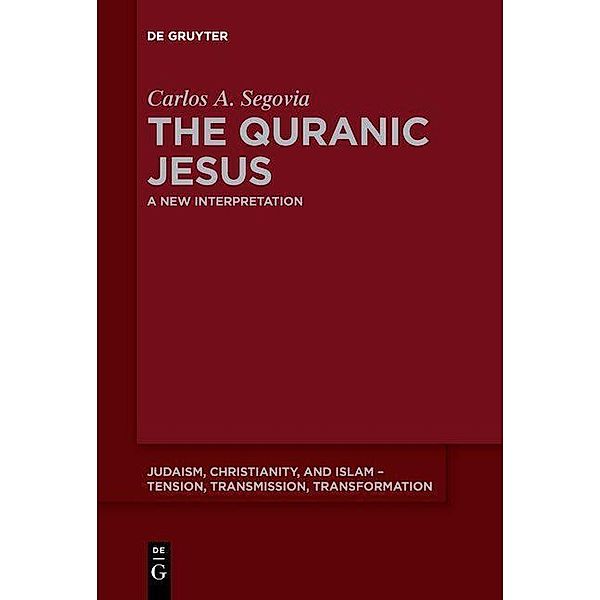 DE GRUYTER

Carlos A. Segovia

THE QURANIC JESUS

A NEW INTERPRETATION

JUDAISM, CHRISTIANITY, AND ISLAM – TENSION, TRANSMISSION, TRANSFORMATION

DE
G